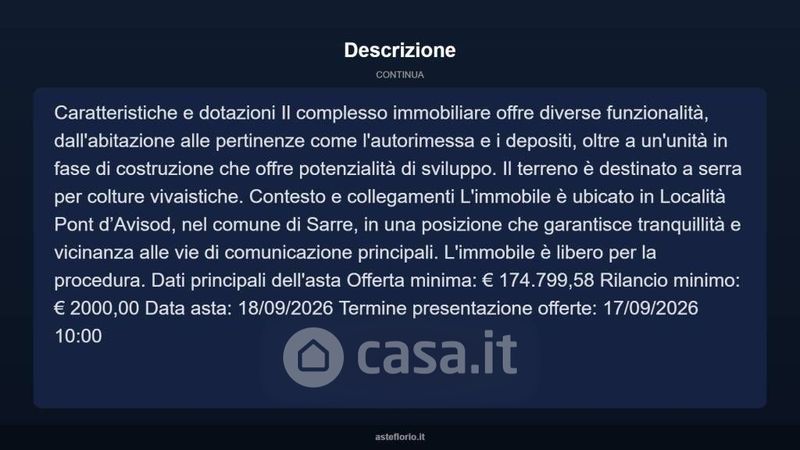 Descrizione

CONTINUA

Caratteristiche e dotazioni Il complesso immobiliare offre diverse funzionalità, dall'abitazione alle pertinenze come l'autorimessa e i depositi, oltre a un'unità in fase di costruzione che offre potenzialità di sviluppo. Il terreno è destinato a serra per colture vivaistiche. Contesto e collegamenti L'immobile è ubicato in Località Pont d'Avisod, nel comune di Sarre, in una posizione che garantisce tranquillità e vicinanza alle vie di comunicazione principali. L'immobile è libero per la procedura. Dati principali dell'asta Offerta minima: € 174.799,58 Rilancio minimo: € 2000,00 Data asta: 18/09/2026 Termine presentazione offerte: 17/09/2026 10:00

asteflorio.it

casa.it